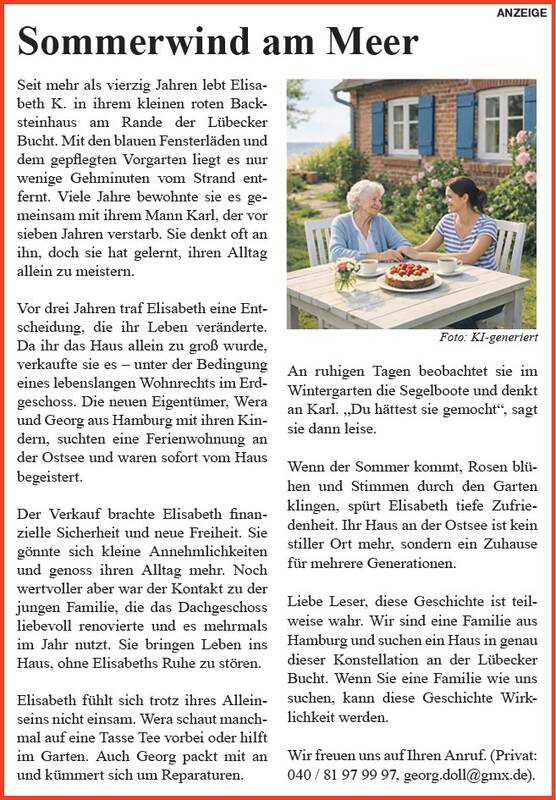 ANZEIGE

Sommerwind am Meer

Seit mehr als vierzig Jahren lebt Elisabeth K. in ihrem kleinen roten Backsteinhaus am Rande der Lübecker Bucht. Mit den blauen Fensterläden und dem gepflegten Vorgarten liegt es nur wenige Gehminuten vom Strand entfernt. Viele Jahre bewohnte sie es gemeinsam mit ihrem Mann Karl, der vor sieben Jahren verstarb. Sie denkt oft an ihn, doch sie hat gelernt, ihren Alltag allein zu meistern.

Vor drei Jahren traf Elisabeth eine Entscheidung, die ihr Leben veränderte. Da ihr das Haus allein zu groß wurde, verkaufte sie es – unter der Bedingung eines lebenslangen Wohnrechts im Erdgeschoss. Die neuen Eigentümer, Wera und Georg aus Hamburg mit ihren Kindern, suchten eine Ferienwohnung an der Ostsee und waren sofort vom Haus begeistert.

Der Verkauf brachte Elisabeth finanzielle Sicherheit und neue Freiheit. Sie gönnte sich kleine Annehmlichkeiten und genoss ihren Alltag mehr. Noch wertvoller aber war der Kontakt zu der jungen Familie, die das Dachgeschoss liebevoll renovierte und es mehrmals im Jahr nutzt. Sie bringen Leben ins Haus, ohne Elisabeths Ruhe zu stören.

Elisabeth fühlt sich trotz ihres Alleinseins nicht einsam. Wera schaut manchmal auf eine Tasse Tee vorbei oder hilft im Garten. Auch Georg packt mit an und kümmert sich um Reparaturen.

Foto: KI-generiert

An ruhigen Tagen beobachtet sie im Wintergarten die Segelboote und denkt an Karl. „Du hättest sie gemocht“, sagt sie dann leise.

Wenn der Sommer kommt, Rosen blühen und Stimmen durch den Garten klingen, spürt Elisabeth tiefe Zufriedenheit. Ihr Haus an der Ostsee ist kein stiller Ort mehr, sondern ein Zuhause für mehrere Generationen.

Liebe Leser, diese Geschichte ist teilweise wahr. Wir sind eine Familie aus Hamburg und suchen ein Haus in genau dieser Konstellation an der Lübecker Bucht. Wenn Sie eine Familie wie uns suchen, kann diese Geschichte Wirklichkeit werden.

Wir freuen uns auf Ihren Anruf. (Privat: 040 / 81 97 99 97, georg.doll@gmx.de).